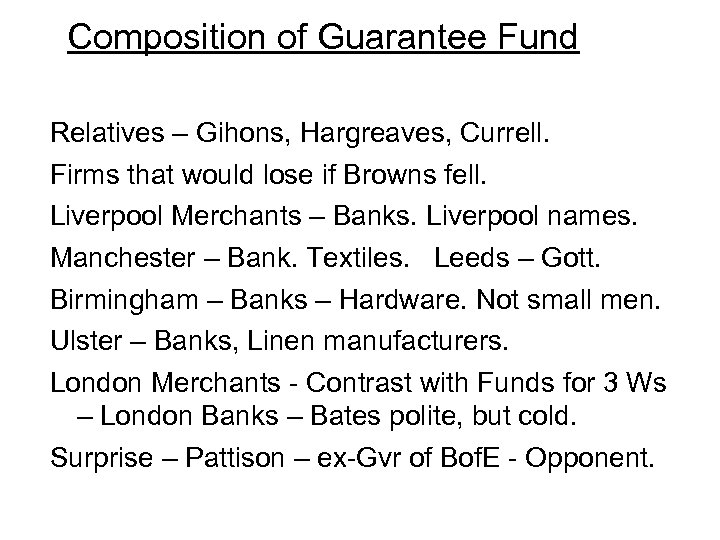 Composition of Guarantee Fund

Relatives – Gihons, Hargreaves, Currell.

Firms that would lose if Browns fell.

Liverpool Merchants – Banks. Liverpool names.

Manchester – Bank. Textiles. Leeds – Gott.

Birmingham – Banks – Hardware. Not small men.

Ulster – Banks, Linen manufacturers.

London Merchants - Contrast with Funds for 3 Ws – London Banks – Bates polite, but cold.

Surprise – Pattison – ex-Gvr of BofE - Opponent.